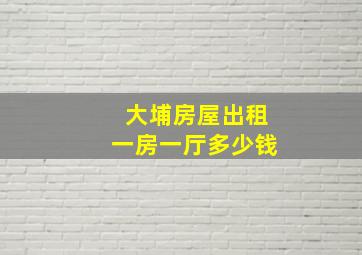 大埔房屋出租
一房一厅多少钱